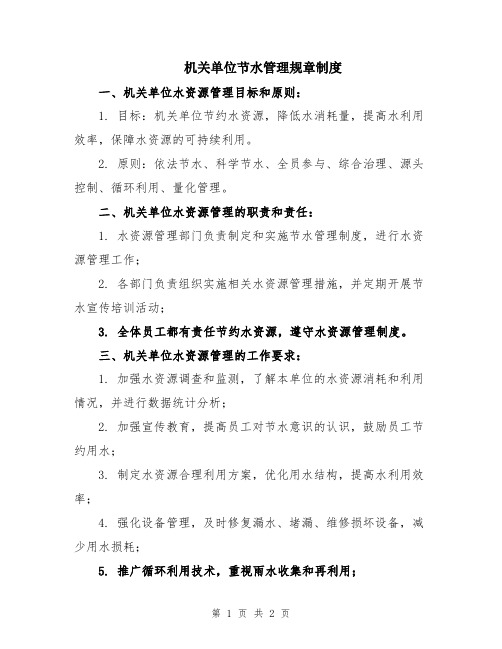 机关单位节水管理规章制度

一、机关单位水资源管理目标和原则：

1. 目标：机关单位节约水资源，降低水消耗量，提高水利用效率，保障水资源的可持续利用。

2. 原则：依法节水、科学节水、全员参与、综合治理、源头控制、循环利用、量化管理。

二、机关单位水资源管理的职责和责任：

1. 水资源管理部门负责制定和实施节水管理制度，进行水资源管理工作；

2. 各部门负责组织实施相关水资源管理措施，并定期开展节水宣传培训活动；

3. 全体员工都有责任节约水资源，遵守水资源管理制度。

三、机关单位水资源管理的工作要求：

1. 加强水资源调查和监测，了解本单位的水资源消耗和利用情况，并进行数据统计分析；

2. 加强宣传教育，提高员工对节水意识的认识，鼓励员工节约用水；

3. 制定水资源合理利用方案，优化用水结构，提高水利用效率；

4. 强化设备管理，及时修复漏水、堵漏、维修损坏设备，减少用水损耗；

5. 推广循环利用技术，重视雨水收集和再利用；

第 1 页 共 2 页